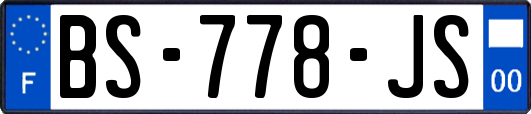 F
BS-778-JS
00